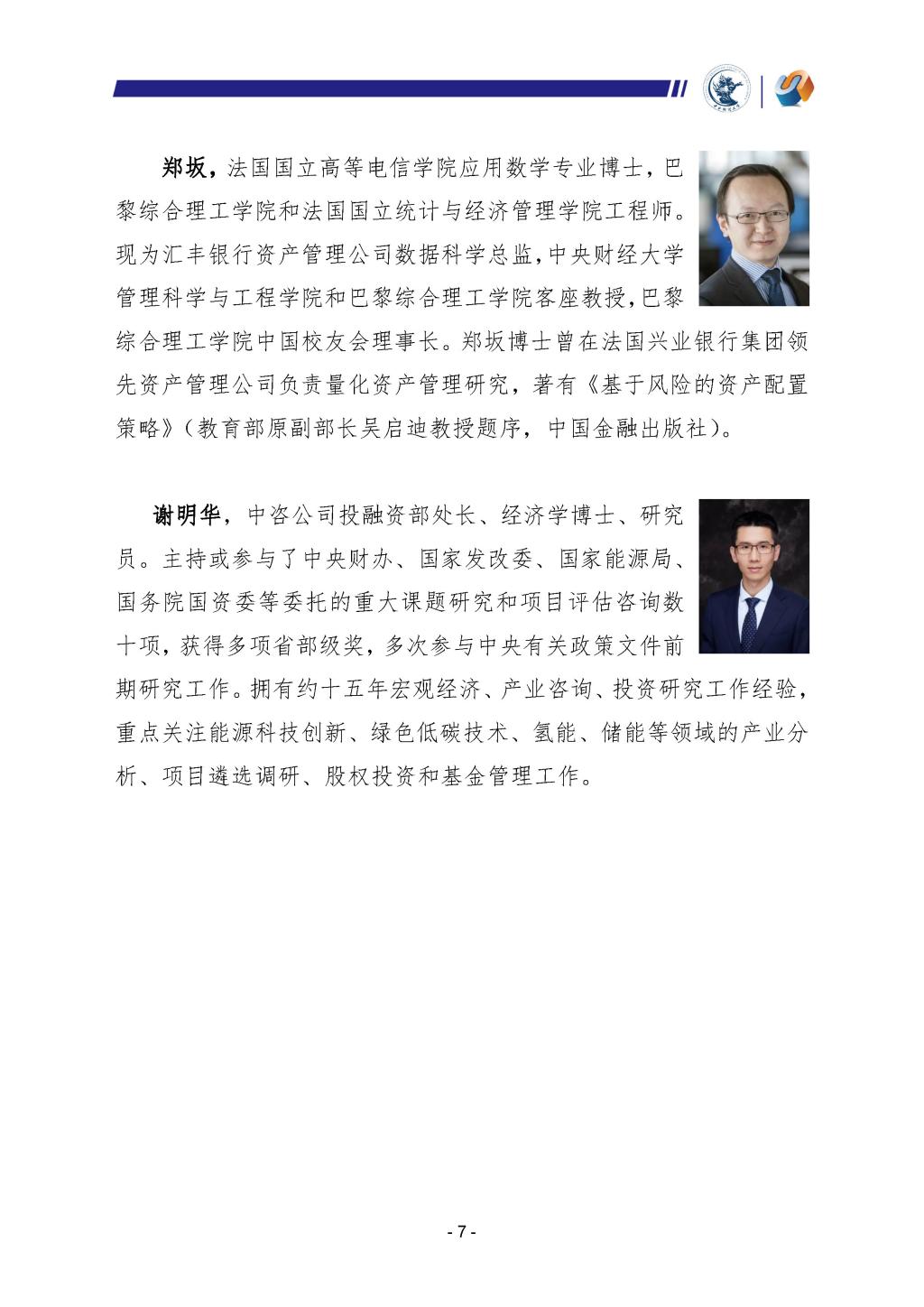 郑坂，法国国立高等电信学院应用数学专业博士，巴黎综合理工学院和法国国立统计与经济管理学院工程师。现为汇丰银行资产管理公司数据科学总监，中央财经大学管理科学与工程学院和巴黎综合理工学院客座教授，巴黎综合理工学院中国校友会理事长。郑坂博士曾在法国兴业银行集团领先资产管理公司负责量化资产管理研究，著有《基于风险的资产配置策略》（教育部原副部长吴启迪教授题序，中国金融出版社）。

谢明华，中咨公司投融资部处长、经济学博士、研究员。主持或参与了中央财办、国家发改委、国家能源局、国务院国资委等委托的重大课题研究和项目评估咨询数十项，获得多项省部级奖，多次参与中央有关政策文件前期研究工作。拥有约十五年宏观经济、产业咨询、投资研究工作经验，重点关注能源科技创新、绿色低碳技术、氢能、储能等领域的产业分析、项目遴选调研、股权投资和基金管理工作。

- 7 -